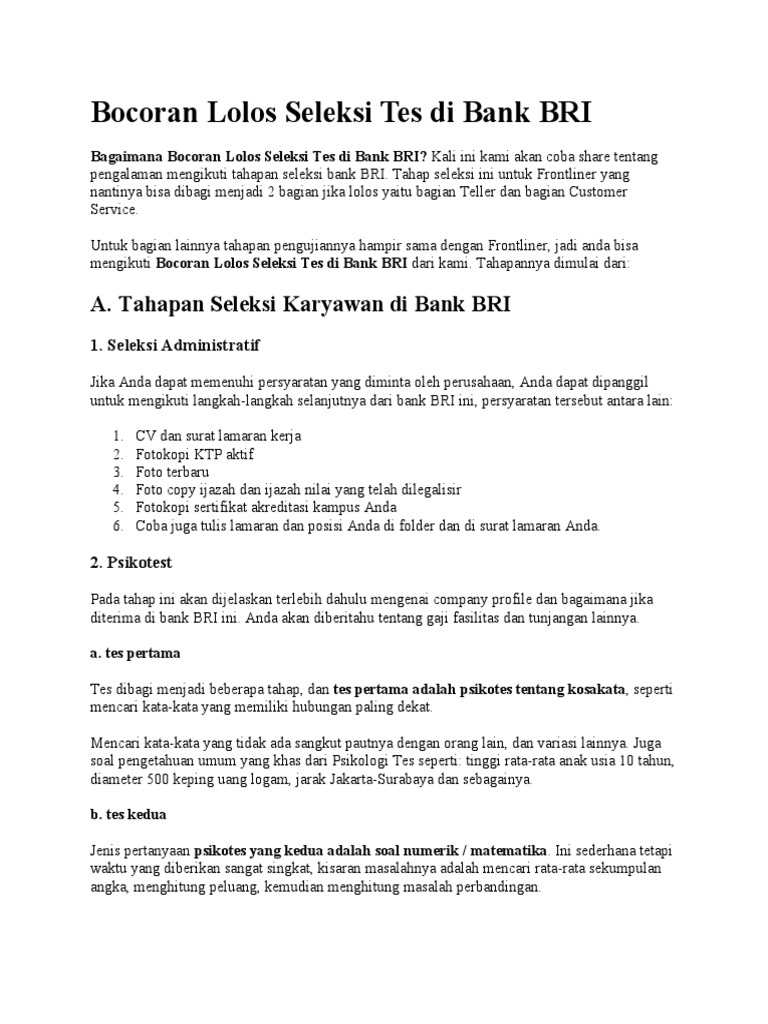 Bocoran Lolos Seleksi Tes di Bank BRI

Bagaimana Bocoran Lolos Seleksi Tes di Bank BRI? Kali ini kami akan coba share tentang pengalaman mengikuti tahapan seleksi bank BRI. Tahap seleksi ini untuk Frontliner yang nantinya bisa dibagi menjadi 2 bagian jika lolos yaitu bagian Teller dan bagian Customer Service.

Untuk bagian lainnya tahapan pengujiannya hampir sama dengan Frontliner, jadi anda bisa mengikuti Bocoran Lolos Seleksi Tes di Bank BRI dari kami. Tahapannya dimulai dari:

A. Tahapan Seleksi Karyawan di Bank BRI

1. Seleksi Administratif

Jika Anda dapat memenuhi persyaratan yang diminta oleh perusahaan, Anda dapat dipanggil untuk mengikuti langkah-langkah selanjutnya dari bank BRI ini, persyaratan tersebut antara lain:

1. CV dan surat lamaran kerja
2. Fotokopi KTP aktif
3. Foto terbaru
4. Foto copy ijazah dan ijazah nilai yang telah dilegalisir
5. Fotokopi sertifikat akreditasi kampus Anda
6. Coba juga tulis lamaran dan posisi Anda di folder dan di surat lamaran Anda.

2. Psikotest

Pada tahap ini akan dijelaskan terlebih dahulu mengenai company profile dan bagaimana jika diterima di bank BRI ini. Anda akan diberitahu tentang gaji fasilitas dan tunjangan lainnya.

a. tes pertama

Tes dibagi menjadi beberapa tahap, dan tes pertama adalah psikotes tentang kosakata, seperti mencari kata-kata yang memiliki hubungan paling dekat.

Mencari kata-kata yang tidak ada sangkut pautnya dengan orang lain, dan variasi lainnya. Juga soal pengetahuan umum yang khas dari Psikologi Tes seperti: tinggi rata-rata anak usia 10 tahun, diameter 500 keping uang logam, jarak Jakarta-Surabaya dan sebagainya.

b. tes kedua

Jenis pertanyaan psikotes yang kedua adalah soal numerik / matematika. Ini sederhana tetapi waktu yang diberikan sangat singkat, kisaran masalahnya adalah mencari rata-rata sekumpulan angka, menghitung peluang, kemudian menghitung masalah perbandingan.